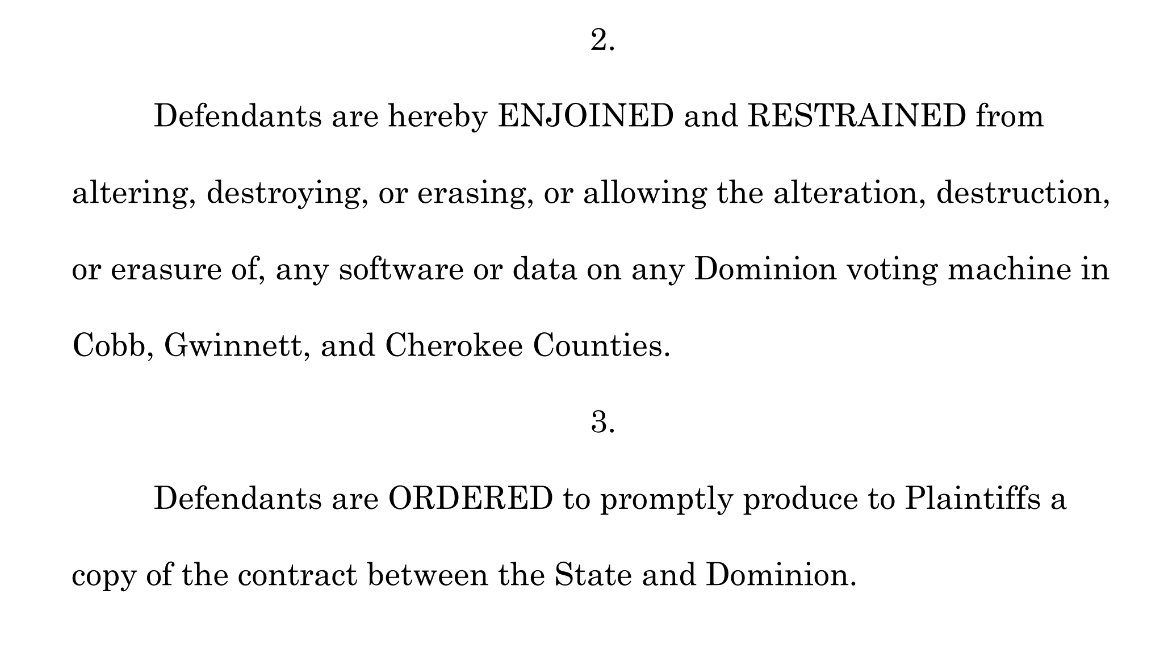 2.

Defendants are hereby ENJOINED and RESTRAINED from altering, destroying, or erasing, or allowing the alteration, destruction, or erasure of, any software or data on any Dominion voting machine in Cobb, Gwinnett, and Cherokee Counties.

3.

Defendants are ORDERED to promptly produce to Plaintiffs a copy of the contract between the State and Dominion.